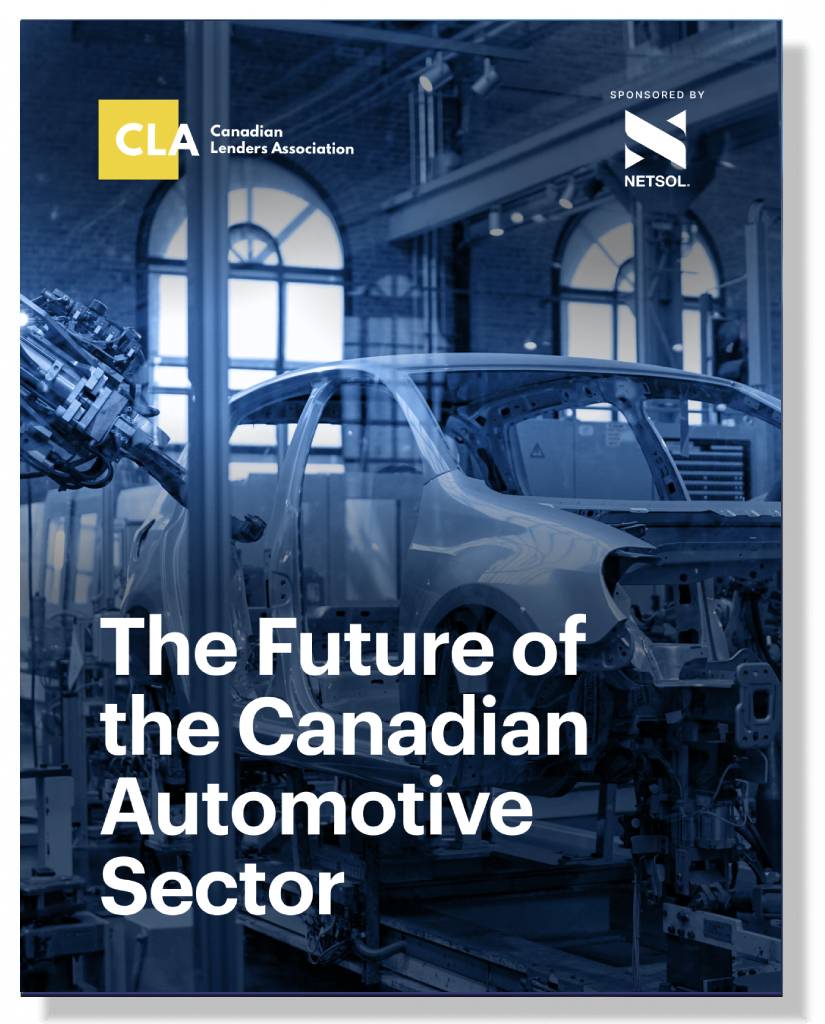 CLA Canadian Lenders Association

SPONSORED BY

NETSOL

The Future of the Canadian Automotive Sector